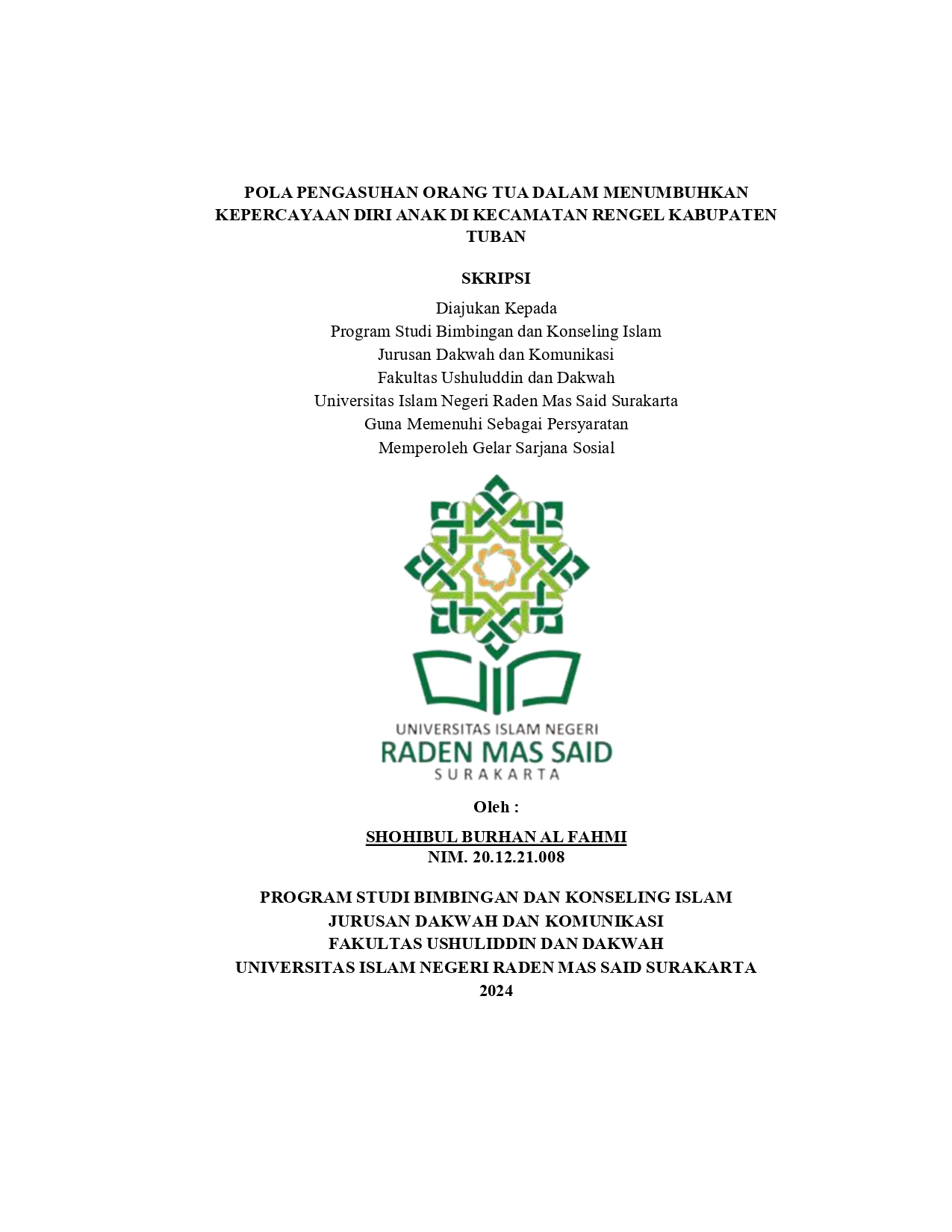 POLA PENGASUHAN ORANG TUA DALAM MENUMBUHKAN KEPERCAYAAN DIRI ANAK DI KECAMATAN RENGEL KABUPATEN TUBAN

SKRIPSI

Diajukan Kepada
Program Studi Bimbingan dan Konseling Islam
Jurusan Dakwah dan Komunikasi
Fakultas Ushuluddin dan Dakwah
Universitas Islam Negeri Raden Mas Said Surakarta
Guna Memenuhi Sebagai Persyaratan
Memperoleh Gelar Sarjana Sosial

UNIVERSITAS ISLAM NEGERI
RADEN MAS SAID
SURAKARTA

Oleh :

SHOHIBUL BURHAN AL FAHMI
NIM. 20.12.21.008

PROGRAM STUDI BIMBINGAN DAN KONSELING ISLAM
JURUSAN DAKWAH DAN KOMUNIKASI
FAKULTAS USHULIDDIN DAN DAKWAH
UNIVERSITAS ISLAM NEGERI RADEN MAS SAID SURAKARTA
2024